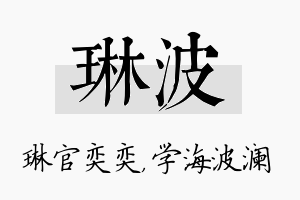 琳波

琳官奕奕，学海波澜